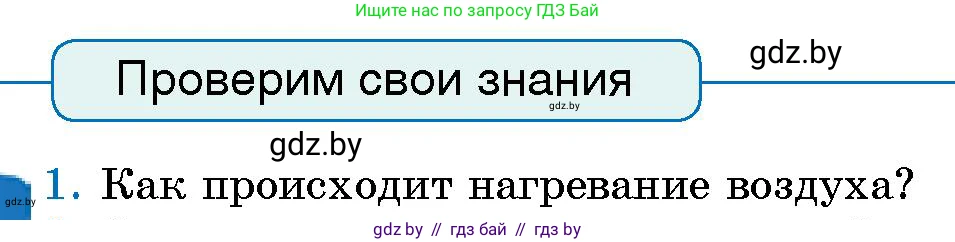 Ищите нас по запросу ГДЗ Бай

Проверим свои знания

gdz.by

gdz.by

gdz.by

gdz.by

1. Как происходит нагревание воздуха?

gdz by // гдз бай // гдз by